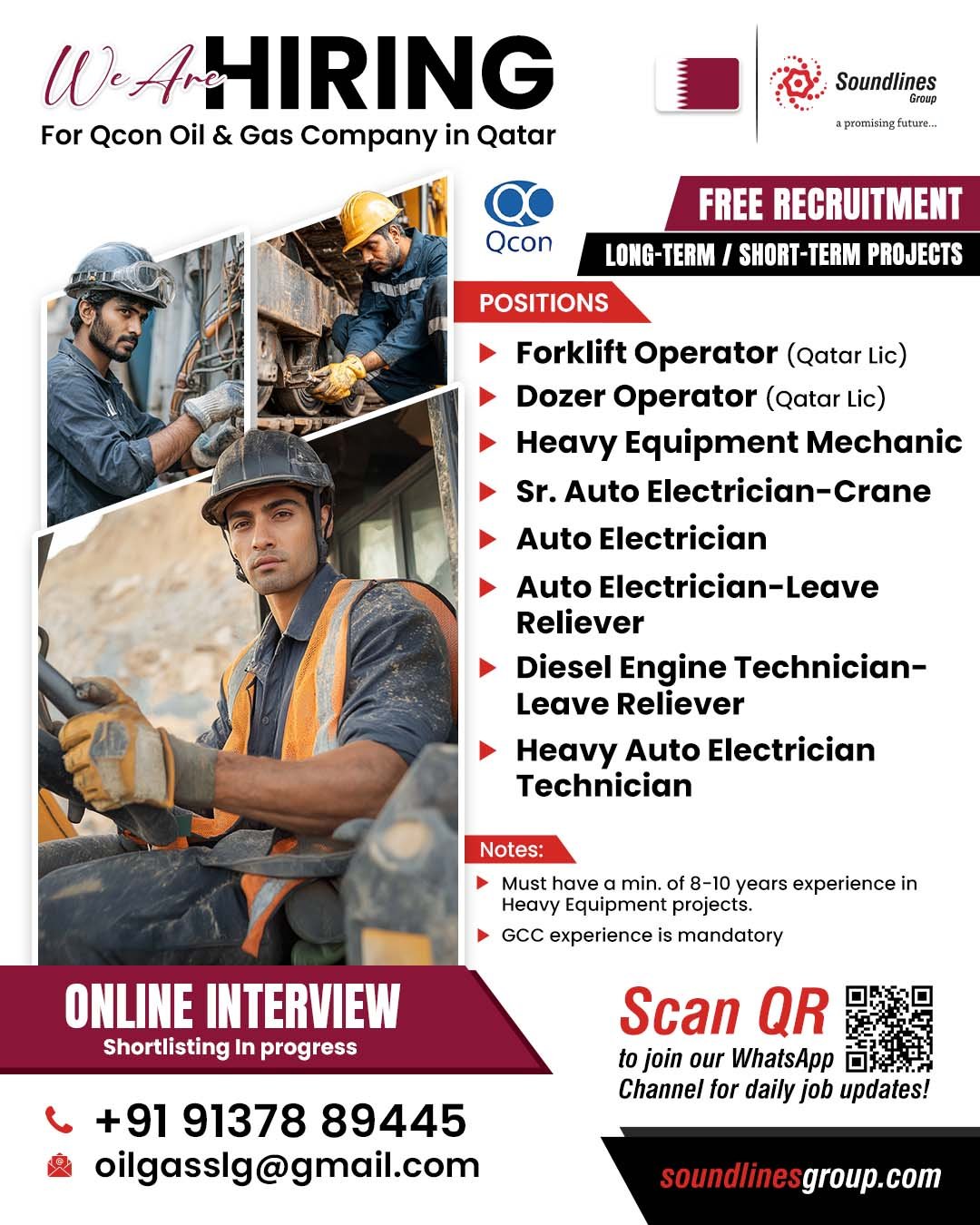 We Are HIRING
For Qcon Oil & Gas Company in Qatar

Soundlines Group
a promising future...

Qcon

FREE RECRUITMENT
LONG-TERM / SHORT-TERM PROJECTS

POSITIONS
▶ Forklift Operator (Qatar Lic)
▶ Dozer Operator (Qatar Lic)
▶ Heavy Equipment Mechanic
▶ Sr. Auto Electrician-Crane
▶ Auto Electrician
▶ Auto Electrician-Leave Reliever
▶ Diesel Engine Technician-Leave Reliever
▶ Heavy Auto Electrician Technician

Notes:
▶ Must have a min. of 8-10 years experience in Heavy Equipment projects.
▶ GCC experience is mandatory

ONLINE INTERVIEW
Shortlisting In progress

Scan QR
to join our WhatsApp Channel for daily job updates!

+91 91378 89445
oilgasslg@gmail.com

soundlinesgroup.com